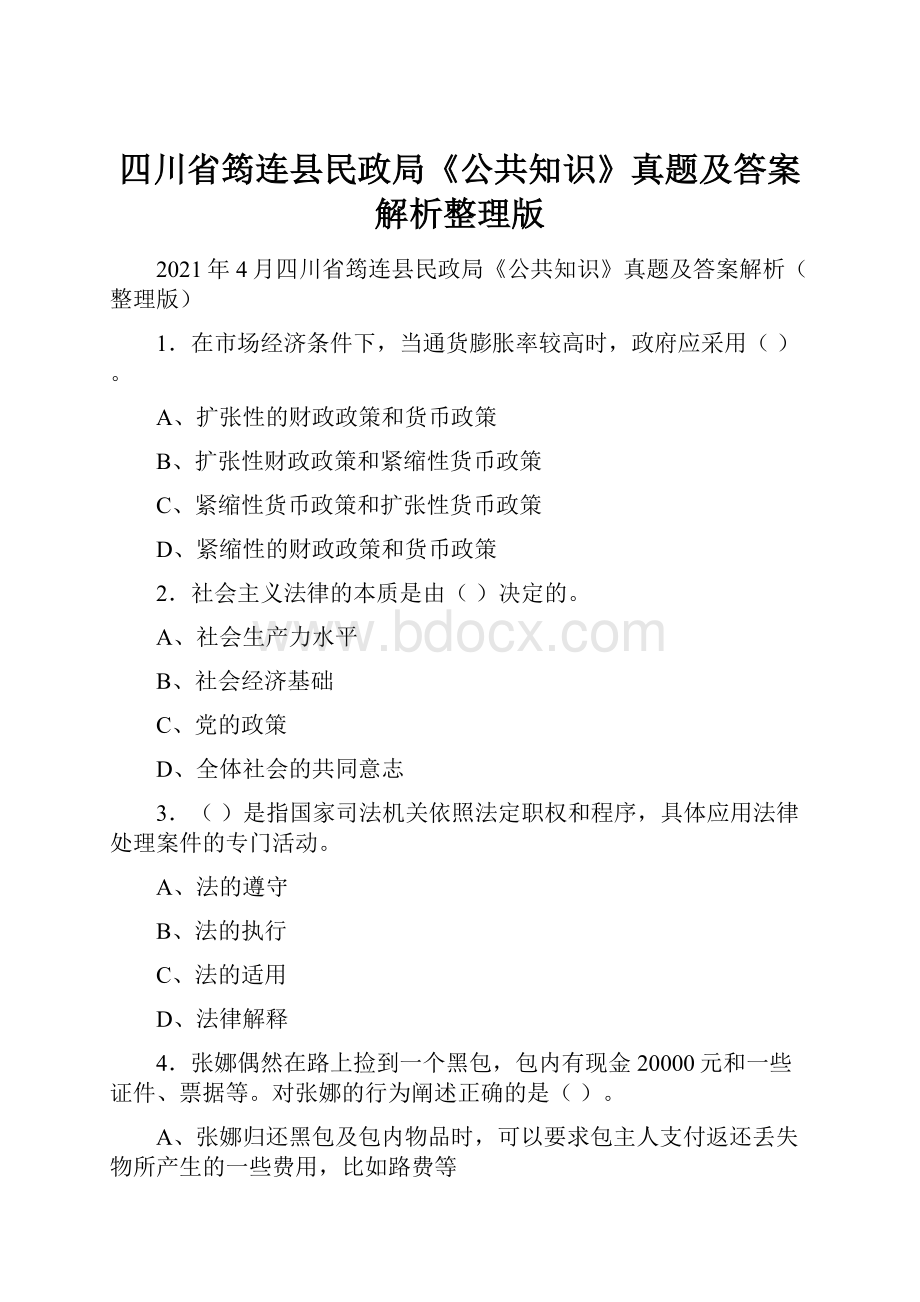 四川省筠连县民政局《公共知识》真题及答案解析整理版

2021年4月四川省筠连县民政局《公共知识》真题及答案解析（整理版）

1．在市场经济条件下，当通货膨胀率较高时，政府应采用（ ）。

A、扩张性的财政政策和货币政策

B、扩张性财政政策和紧缩性货币政策

C、紧缩性货币政策和扩张性货币政策

D、紧缩性的财政政策和货币政策

2．社会主义法律的本质是由（ ）决定的。

A、社会生产力水平

B、社会经济基础

C、党的政策

D、全体社会的共同意志

3．（ ）是指国家司法机关依照法定职权和程序，具体应用法律处理案件的专门活动。

A、法的遵守

B、法的执行

C、法的适用

D、法律解释

4．张娜偶然在路上捡到一个黑包，包内有现金20000元和一些证件、票据等。对张娜的行为阐述正确的是（ ）。

A、张娜归还黑包及包内物品时，可以要求包主人支付返还丢失物所产生的一些费用，比如路费等

www.bdocx.com